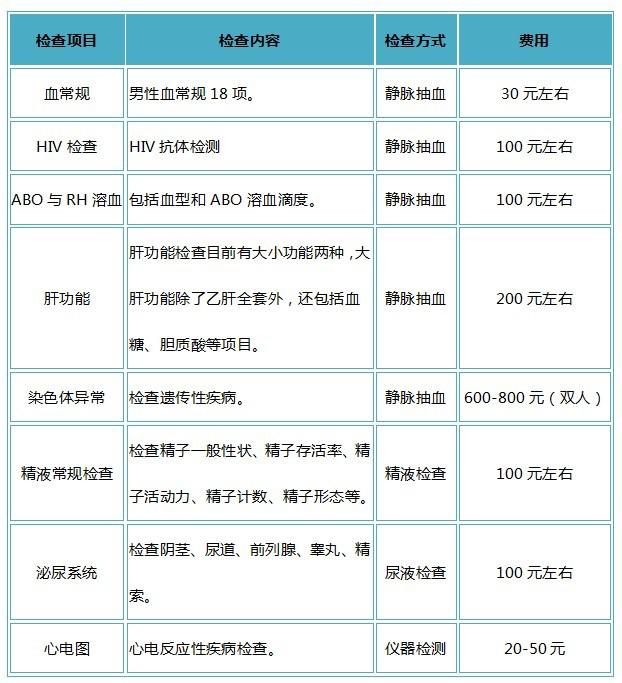 | 检查项目 | 检查内容 | 检查方式 | 费用 |
|---|---|---|---|
| 血常规 | 男性血常规 18 项。 | 静脉抽血 | 30 元左右 |
| HIV 检查 | HIV 抗体检测 | 静脉抽血 | 100 元左右 |
| ABO 与 RH 溶血 | 包括血型和 ABO 溶血滴度。 | 静脉抽血 | 100 元左右 |
| 肝功能 | 肝功能检查目前有大小功能两种，大肝功能除了乙肝全套外，还包括血糖、胆质酸等项目。 | 静脉抽血 | 200 元左右 |
| 染色体异常 | 检查遗传性疾病。 | 静脉抽血 | 600-800 元（双人） |
| 精液常规检查 | 检查精子一般性状、精子存活率、精子活动力、精子计数、精子形态等。 | 精液检查 | 100 元左右 |
| 泌尿系统 | 检查阴茎、尿道、前列腺、睾丸、精索。 | 尿液检查 | 100 元左右 |
| 心电图 | 心电反应性疾病检查。 | 仪器检测 | 20-50 元 |